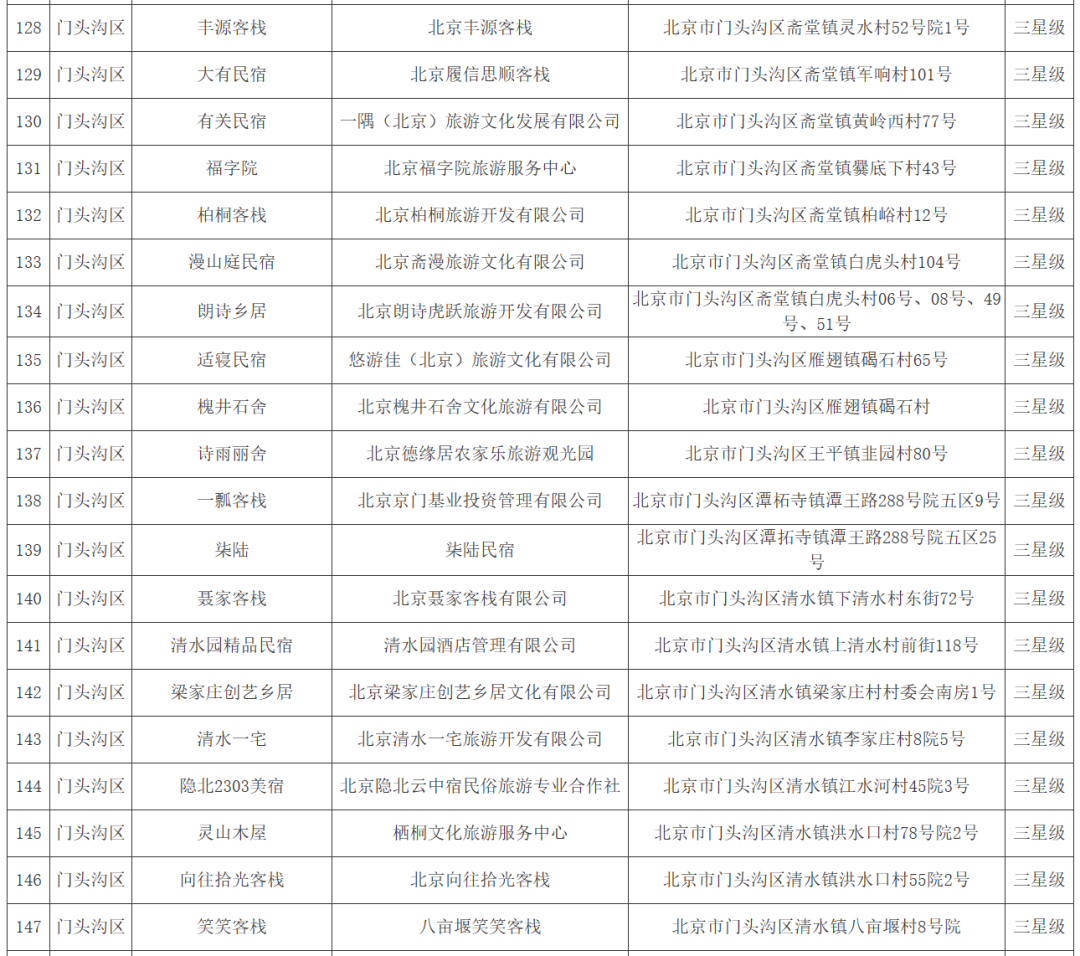 | 128 | 门头沟区 | 丰源客栈 | 北京丰源客栈 | 北京市门头沟区斋堂镇灵水村52号院1号 | 三星级 |
|---|---|---|---|---|---|
| 129 | 门头沟区 | 大有民宿 | 北京履信思顺客栈 | 北京市门头沟区斋堂镇军响村101号 | 三星级 |
| 130 | 门头沟区 | 有关民宿 | 一隅（北京）旅游文化发展有限公司 | 北京市门头沟区斋堂镇黄岭西村77号 | 三星级 |
| 131 | 门头沟区 | 福字院 | 北京福字院旅游服务中心 | 北京市门头沟区斋堂镇爨底下村43号 | 三星级 |
| 132 | 门头沟区 | 柏桐客栈 | 北京柏桐旅游开发有限公司 | 北京市门头沟区斋堂镇柏峪村12号 | 三星级 |
| 133 | 门头沟区 | 漫山庭民宿 | 北京斋漫旅游文化有限公司 | 北京市门头沟区斋堂镇白虎头村104号 | 三星级 |
| 134 | 门头沟区 | 朗诗乡居 | 北京朗诗虎跃旅游开发有限公司 | 北京市门头沟区斋堂镇白虎头村06号、08号、49号、51号 | 三星级 |
| 135 | 门头沟区 | 适寝民宿 | 悠游佳（北京）旅游文化有限公司 | 北京市门头沟区雁翅镇碣石村65号 | 三星级 |
| 136 | 门头沟区 | 槐井石舍 | 北京槐井石舍文化旅游有限公司 | 北京市门头沟区雁翅镇碣石村 | 三星级 |
| 137 | 门头沟区 | 诗雨丽舍 | 北京德缘居农家乐旅游观光园 | 北京市门头沟区王平镇韭园村80号 | 三星级 |
| 138 | 门头沟区 | 一瓢客栈 | 北京京门基业投资管理有限公司 | 北京市门头沟区潭柘寺镇潭王路288号院五区9号 | 三星级 |
| 139 | 门头沟区 | 柒陆 | 柒陆民宿 | 北京市门头沟区潭拓寺镇潭王路288号院五区25号 | 三星级 |
| 140 | 门头沟区 | 聂家客栈 | 北京聂家客栈有限公司 | 北京市门头沟区清水镇下清水村东街72号 | 三星级 |
| 141 | 门头沟区 | 清水园精品民宿 | 清水园酒店管理有限公司 | 北京市门头沟区清水镇上清水村前街118号 | 三星级 |
| 142 | 门头沟区 | 梁家庄创艺乡居 | 北京梁家庄创艺乡居文化有限公司 | 北京市门头沟区清水镇梁家庄村村委会南房1号 | 三星级 |
| 143 | 门头沟区 | 清水一宅 | 北京清水一宅旅游开发有限公司 | 北京市门头沟区清水镇李家庄村8院5号 | 三星级 |
| 144 | 门头沟区 | 隐北2303美宿 | 北京隐北云中宿民俗旅游专业合作社 | 北京市门头沟区清水镇江水河村45院3号 | 三星级 |
| 145 | 门头沟区 | 灵山木屋 | 栖桐文化旅游服务中心 | 北京市门头沟区清水镇洪水口村78号院2号 | 三星级 |
| 146 | 门头沟区 | 向往拾光客栈 | 北京向往拾光客栈 | 北京市门头沟区清水镇洪水口村55院2号 | 三星级 |
| 147 | 门头沟区 | 笑笑客栈 | 八亩堰笑笑客栈 | 北京市门头沟区清水镇八亩堰村8号院 | 三星级 |